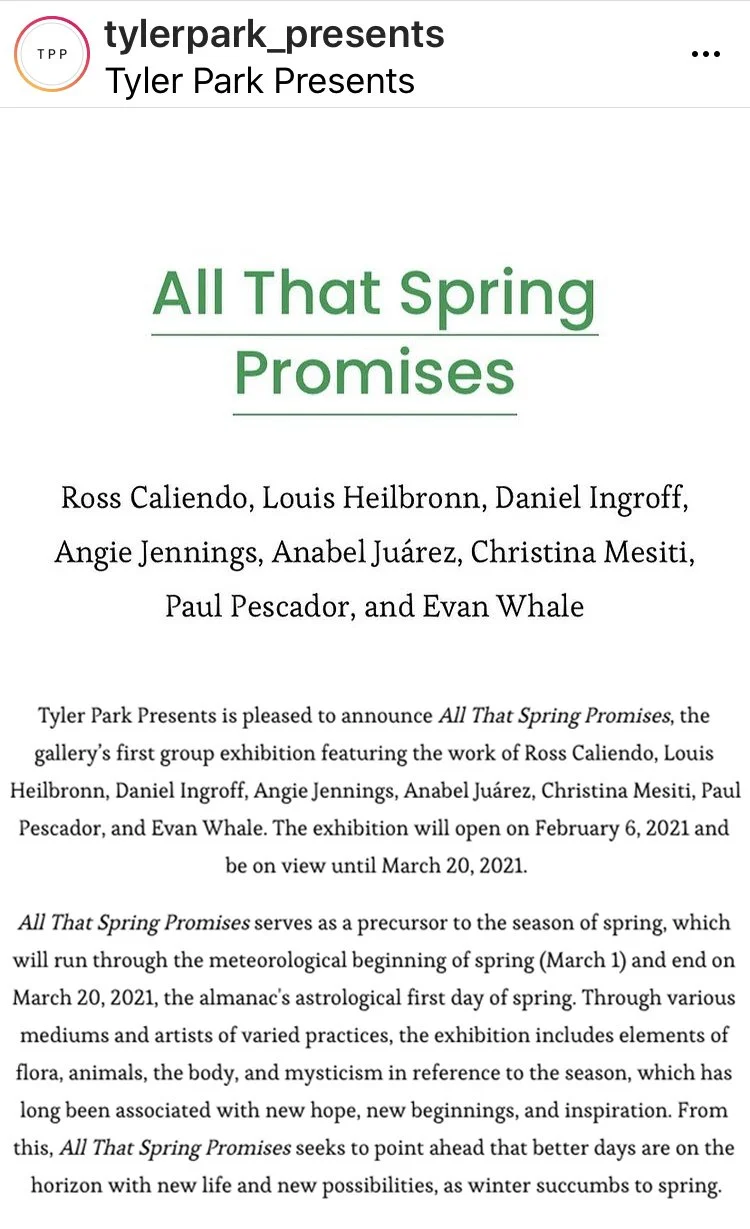 TPP
tylerpark_presents
Tyler Park Presents
...

All That Spring Promises

Ross Caliendo, Louis Heilbronn, Daniel Ingroff, Angie Jennings, Anabel Juárez, Christina Mesiti, Paul Pescador, and Evan Whale

Tyler Park Presents is pleased to announce All That Spring Promises, the gallery's first group exhibition featuring the work of Ross Caliendo, Louis Heilbronn, Daniel Ingroff, Angie Jennings, Anabel Juárez, Christina Mesiti, Paul Pescador, and Evan Whale. The exhibition will open on February 6, 2021 and be on view until March 20, 2021.

All That Spring Promises serves as a precursor to the season of spring, which will run through the meteorological beginning of spring (March 1) and end on March 20, 2021, the almanac's astrological first day of spring. Through various mediums and artists of varied practices, the exhibition includes elements of flora, animals, the body, and mysticism in reference to the season, which has long been associated with new hope, new beginnings, and inspiration. From this, All That Spring Promises seeks to point ahead that better days are on the horizon with new life and new possibilities, as winter succumbs to spring.